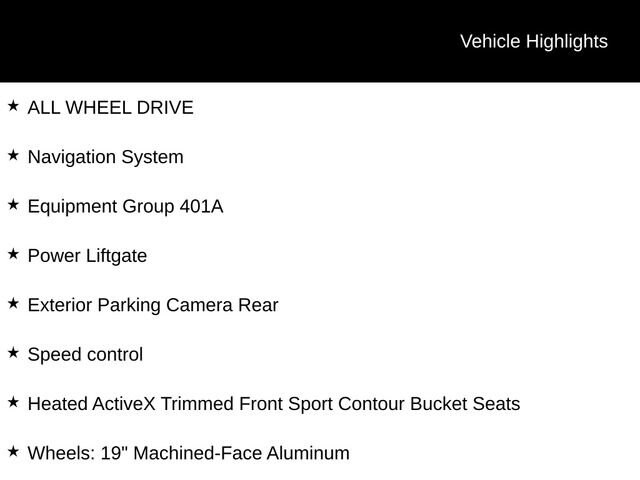 Vehicle Highlights

★ ALL WHEEL DRIVE

★ Navigation System

★ Equipment Group 401A

★ Power Liftgate

★ Exterior Parking Camera Rear

★ Speed control

★ Heated ActiveX Trimmed Front Sport Contour Bucket Seats

★ Wheels: 19" Machined-Face Aluminum